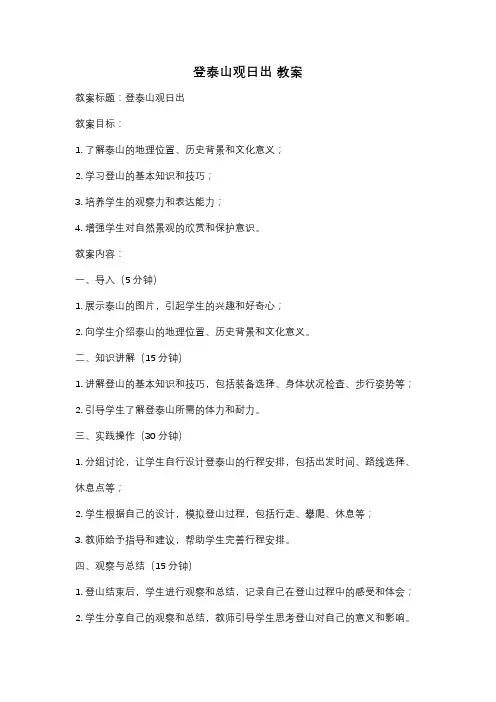 登泰山观日出 教案

教案标题：登泰山观日出

教案目标：

1. 了解泰山的地理位置、历史背景和文化意义；

2. 学习登山的基本知识和技巧；

3. 培养学生的观察力和表达能力；

4. 增强学生对自然景观的欣赏和保护意识。

教案内容：

一、导入（5 分钟）

1. 展示泰山的图片，引起学生的兴趣和好奇心；

2. 向学生介绍泰山的地理位置、历史背景和文化意义。

二、知识讲解（15 分钟）

1. 讲解登山的基本知识和技巧，包括装备选择、身体状况检查、步行姿势等；

2. 引导学生了解登泰山所需的体力和耐力。

三、实践操作（30 分钟）

1. 分组讨论，让学生自行设计登泰山的行程安排，包括出发时间、路线选择、休息点等；

2. 学生根据自己的设计，模拟登山过程，包括行走、攀爬、休息等；

3. 教师给予指导和建议，帮助学生完善行程安排。

四、观察与总结（15 分钟）

1. 登山结束后，学生进行观察和总结，记录自己在登山过程中的感受和体会；

2. 学生分享自己的观察和总结，教师引导学生思考登山对自己的意义和影响。